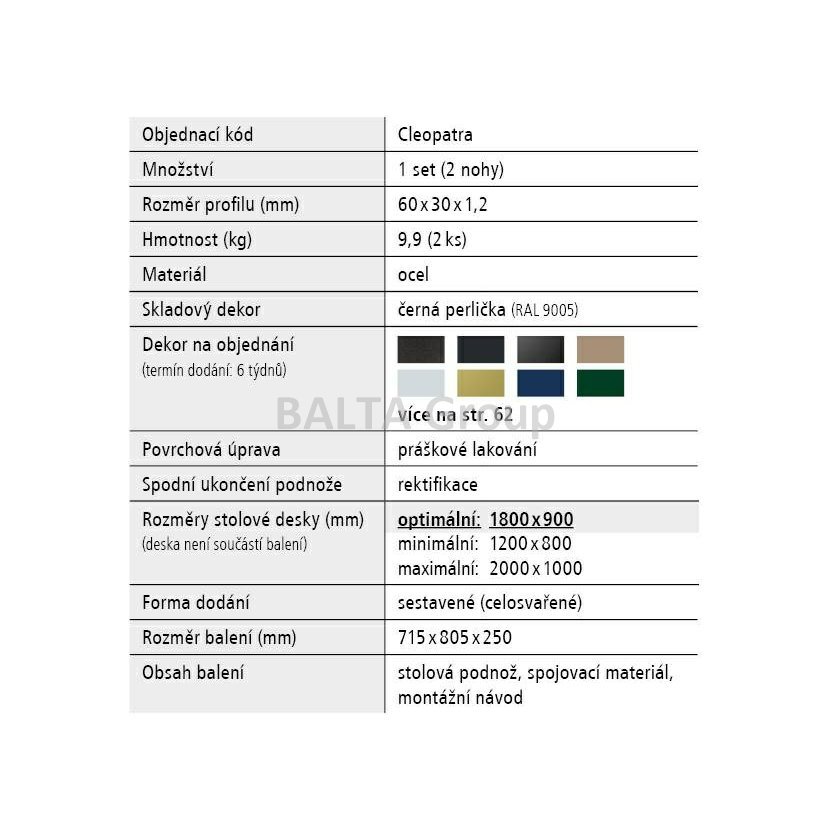 | Objednací kód | Cleopatra |
|---|---|
| Množství | 1 set (2 nohy) |
| Rozměr profilu (mm) | 60 x 30 x 1,2 |
| Hmotnost (kg) | 9,9 (2 ks) |
| Materiál | ocel |
| Skladový dekor | černá perlička (RAL 9005) |
| Dekor na objednání (termín dodání: 6 týdnů) | více na str. 62 |
| Povrchová úprava | práškové lakování |
| Spodní ukončení podnože | rektifikace |
| Rozměry stolové desky (mm) (deska není součástí balení) | optimální: 1800 x 900 minimální: 1200 x 800 maximální: 2000 x 1000 |
| Forma dodání | sestavené (celosvařené) |
| Rozměr balení (mm) | 715 x 805 x 250 |
| Obsah balení | stolová podnož, spojovací materiál, montážní návod |

BALTA Group